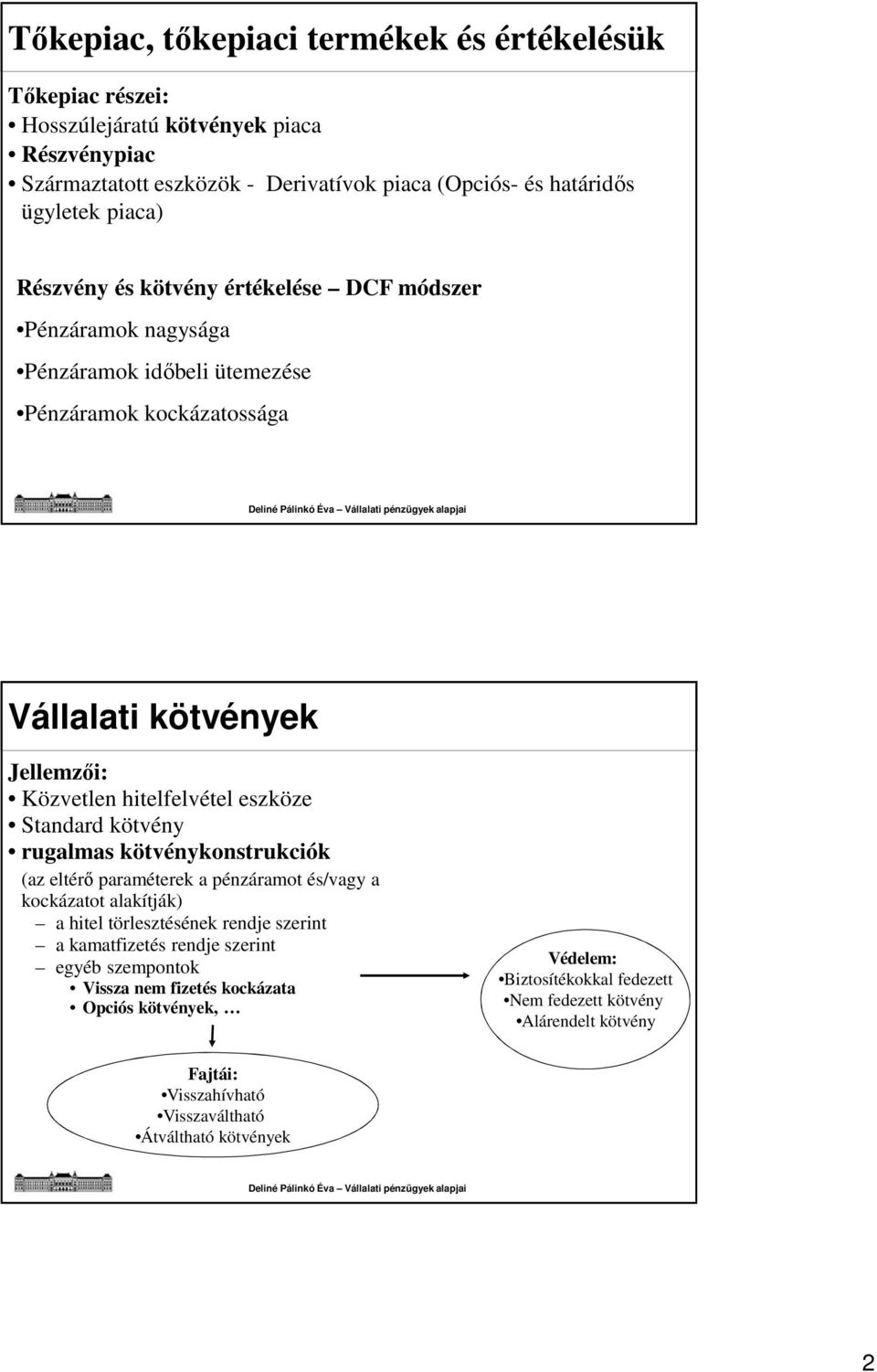 Tőkepiac, tőkepiaci termékek és értékelésük

Tőkepiac részei:
• Hosszúlejáratú kötvények piaca
• Részvénypiac
• Származtatott eszközök - Derivatívok piaca (Opciós- és határidős ügyletek piaca)

Részvény és kötvény értékelése – DCF módszer
•Pénzáramok nagysága
•Pénzáramok időbeli ütemezése
•Pénzáramok kockázatossága

Deliné Pálinkó Éva – Vállalati pénzügyek alapjai

Vállalati kötvények

Jellemzői:
• Közvetlen hitelfelvétel eszköze
• Standard kötvény
• rugalmas kötvénykonstrukciók
(az eltérő paraméterek a pénzáramot és/vagy a kockázatot alakítják)
– a hitel törlesztésének rendje szerint
– a kamatfizetés rendje szerint
– egyéb szempontok
• Vissza nem fizetés kockázata
• Opciós kötvények, …

Védelem:
•Biztosítékokkal fedezett
•Nem fedezett kötvény
•Alárendelt kötvény

Fajtái:
•Visszahívható
•Visszaváltható
•Átváltható kötvények

Deliné Pálinkó Éva – Vállalati pénzügyek alapjai

2